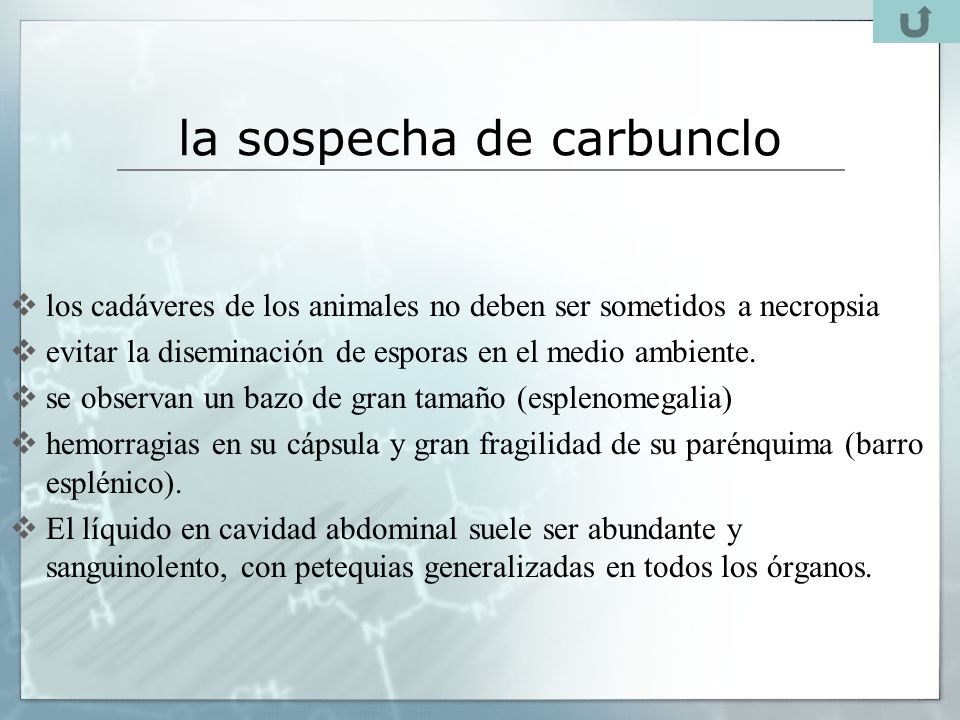 la sospecha de carbunclo

❖ los cadáveres de los animales no deben ser sometidos a necropsia
❖ evitar la diseminación de esporas en el medio ambiente.
❖ se observan un bazo de gran tamaño (esplenomegalia)
❖ hemorragias en su cápsula y gran fragilidad de su parénquima (barro esplénico).
❖ El líquido en cavidad abdominal suele ser abundante y sanguinolento, con petequias generalizadas en todos los órganos.